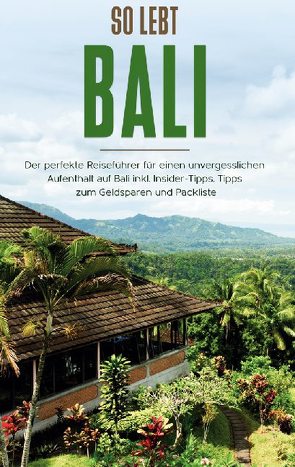 SO LEBT
BALI

Der perfekte Reiseführer für einen unvergesslichen Aufenthalt auf Bali inkl. Insider-Tipps, Tipps zum Geldsparen und Packliste